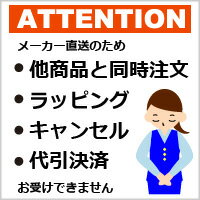 ATTENTION

メーカー直送のため

• 他商品と同時注文

• ラッピング

• キャンセル

• 代引決済

お受けできません